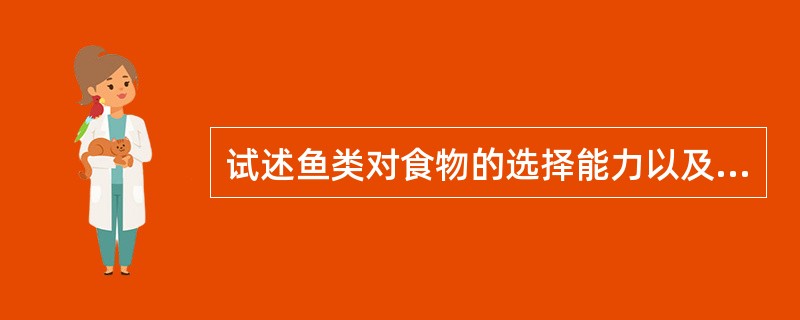 试述鱼类对食物的选择能力以及...